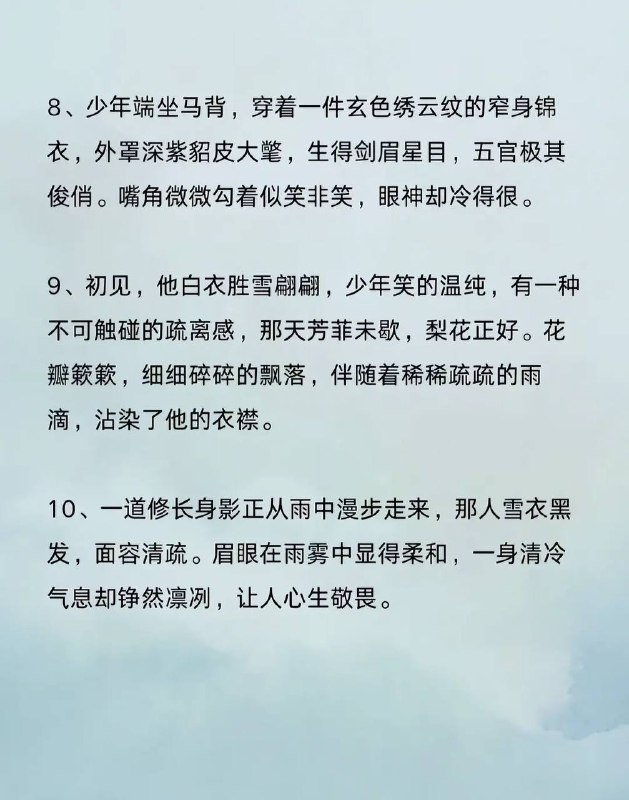 8、少年端坐马背，穿着一件玄色绣云纹的窄身锦衣，外罩深紫貂皮大氅，生得剑眉星目，五官极其俊俏。嘴角微微勾着似笑非笑，眼神却冷得很。

9、初见，他白衣胜雪翩翩，少年笑的温纯，有一种不可触碰的疏离感，那天芳菲未歇，梨花正好。花瓣簌簌，细细碎碎的飘落，伴随着稀稀疏疏的雨滴，沾染了他的衣襟。

10、一道修长身影正从雨中漫步走来，那人雪衣黑发，面容清疏。眉眼在雨雾中显得柔和，一身清冷气息却铮然凛冽，让人心生敬畏。